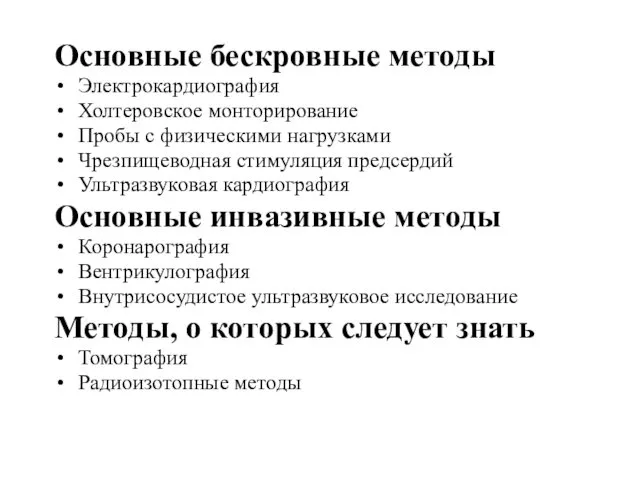 Основные бескровные методы

• Электрокардиография
• Холтеровское монторирование
• Пробы с физическими нагрузками
• Чрезпищеводная стимуляция предсердий
• Ультразвуковая кардиография

Основные инвазивные методы

• Коронарография
• Вентрикулография
• Внутрисосудистое ультразвуковое исследование

Методы, о которых следует знать

• Томография
• Радиоизотопные методы